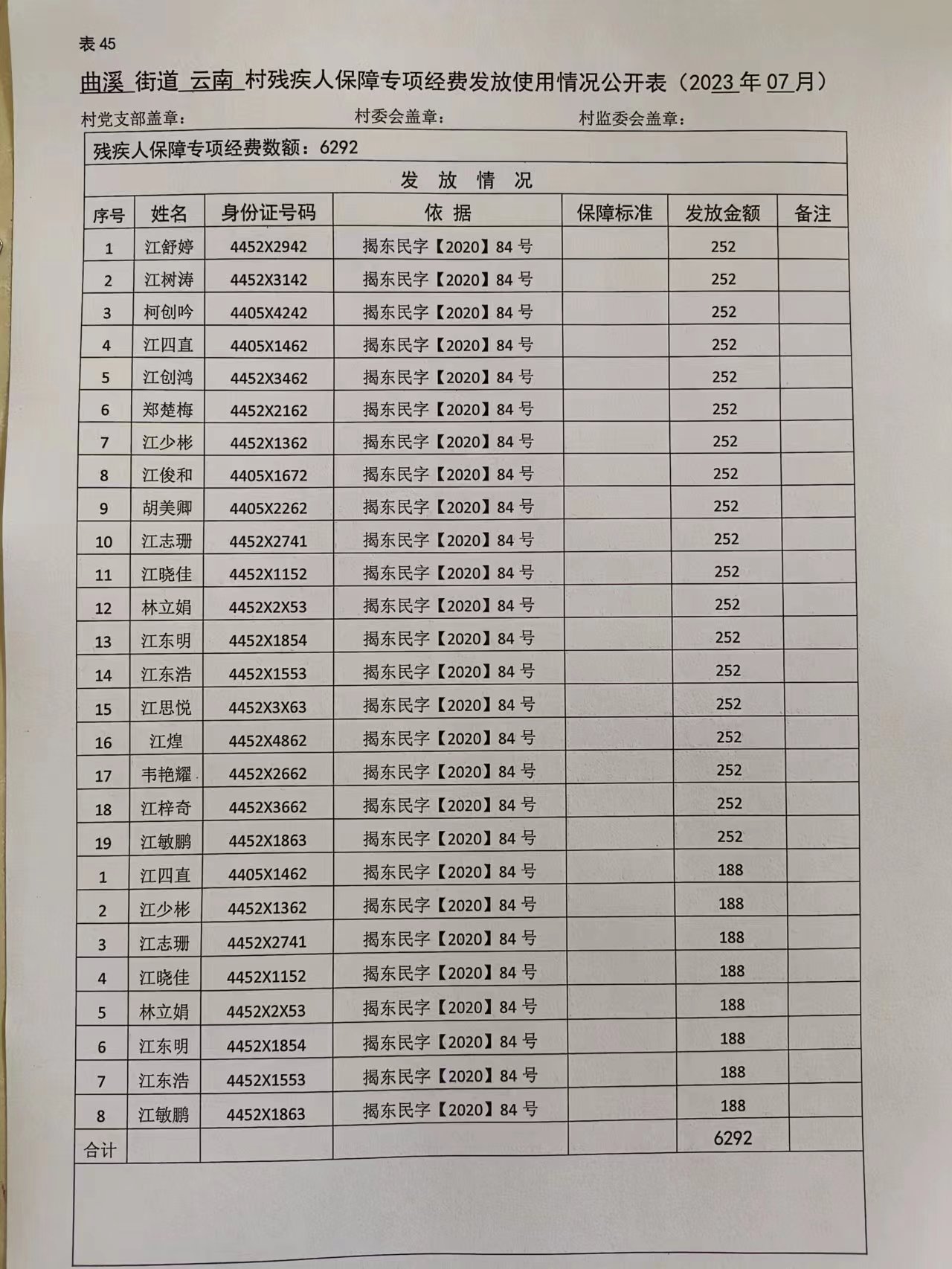 表 45

曲溪 街道 云南 村残疾人保障专项经费发放使用情况公开表（2023 年 07 月）

村党支部盖章：　　村委会盖章：　　村监委会盖章：

残疾人保障专项经费数额：6292

发 放 情 况

| 序号 | 姓名 | 身份证号码 | 依 据 | 保障标准 | 发放金额 | 备注 |
|---|---|---|---|---|---|---|
| 1 | 江舒婷 | 4452X2942 | 揭东民字【2020】84 号 | | 252 | |
| 2 | 江树涛 | 4452X3142 | 揭东民字【2020】84 号 | | 252 | |
| 3 | 柯创吟 | 4405X4242 | 揭东民字【2020】84 号 | | 252 | |
| 4 | 江四直 | 4405X1462 | 揭东民字【2020】84 号 | | 252 | |
| 5 | 江创鸿 | 4452X3462 | 揭东民字【2020】84 号 | | 252 | |
| 6 | 郑楚梅 | 4452X2162 | 揭东民字【2020】84 号 | | 252 | |
| 7 | 江少彬 | 4452X1362 | 揭东民字【2020】84 号 | | 252 | |
| 8 | 江俊和 | 4405X1672 | 揭东民字【2020】84 号 | | 252 | |
| 9 | 胡美卿 | 4405X2262 | 揭东民字【2020】84 号 | | 252 | |
| 10 | 江志珊 | 4452X2741 | 揭东民字【2020】84 号 | | 252 | |
| 11 | 江晓佳 | 4452X1152 | 揭东民字【2020】84 号 | | 252 | |
| 12 | 林立娟 | 4452X2X53 | 揭东民字【2020】84 号 | | 252 | |
| 13 | 江东明 | 4452X1854 | 揭东民字【2020】84 号 | | 252 | |
| 14 | 江东浩 | 4452X1553 | 揭东民字【2020】84 号 | | 252 | |
| 15 | 江思悦 | 4452X3X63 | 揭东民字【2020】84 号 | | 252 | |
| 16 | 江煌 | 4452X4862 | 揭东民字【2020】84 号 | | 252 | |
| 17 | 韦艳耀 | 4452X2662 | 揭东民字【2020】84 号 | | 252 | |
| 18 | 江梓奇 | 4452X3662 | 揭东民字【2020】84 号 | | 252 | |
| 19 | 江敏鹏 | 4452X1863 | 揭东民字【2020】84 号 | | 252 | |
| 1 | 江四直 | 4405X1462 | 揭东民字【2020】84 号 | | 188 | |
| 2 | 江少彬 | 4452X1362 | 揭东民字【2020】84 号 | | 188 | |
| 3 | 江志珊 | 4452X2741 | 揭东民字【2020】84 号 | | 188 | |
| 4 | 江晓佳 | 4452X1152 | 揭东民字【2020】84 号 | | 188 | |
| 5 | 林立娟 | 4452X2X53 | 揭东民字【2020】84 号 | | 188 | |
| 6 | 江东明 | 4452X1854 | 揭东民字【2020】84 号 | | 188 | |
| 7 | 江东浩 | 4452X1553 | 揭东民字【2020】84 号 | | 188 | |
| 8 | 江敏鹏 | 4452X1863 | 揭东民字【2020】84 号 | | 188 | |
| 合计 | | | | | 6292 | |